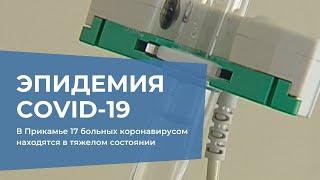 ЭПИДЕМИЯ COVID-19

В Прикамье 17 больных коронавирусом находятся в тяжелом состоянии